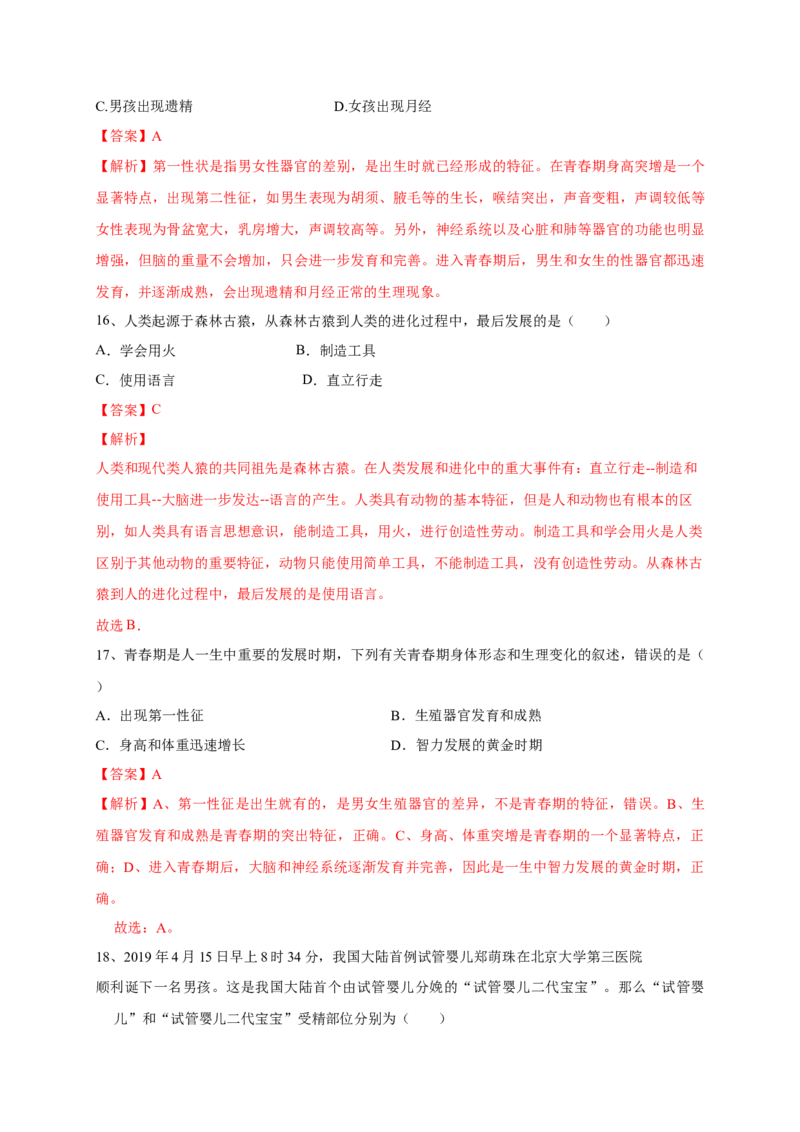 C.男孩出现遗精 D.女孩出现月经

【答案】A

【解析】第一性状是指男女性器官的差别，是出生时就已经形成的特征。在青春期身高突增是一个显著特点，出现第二性征，如男生表现为胡须、腋毛等的生长，喉结突出，声音变粗，声调较低等女性表现为骨盆宽大，乳房增大，声调较高等。另外，神经系统以及心脏和肺等器官的功能也明显增强，但脑的重量不会增加，只会进一步发育和完善。进入青春期后，男生和女生的性器官都迅速发育，并逐渐成熟，会出现遗精和月经正常的生理现象。

16、人类起源于森林古猿，从森林古猿到人类的进化过程中，最后发展的是（ ）

A．学会用火 B．制造工具

C．使用语言 D．直立行走

【答案】C

【解析】

人类和现代类人猿的共同祖先是森林古猿。在人类发展和进化中的重大事件有：直立行走--制造和使用工具--大脑进一步发达--语言的产生。人类具有动物的基本特征，但是人和动物也有根本的区别，如人类具有语言思想意识，能制造工具，用火，进行创造性劳动。制造工具和学会用火是人类区别于其他动物的重要特征，动物只能使用简单工具，不能制造工具，没有创造性劳动。从森林古猿到人的进化过程中，最后发展的是使用语言。

故选B.

17、青春期是人一生中重要的发展时期，下列有关青春期身体形态和生理变化的叙述，错误的是（ ）

A．出现第一性征 B．生殖器官发育和成熟

C．身高和体重迅速增长 D．智力发展的黄金时期

【答案】A

【解析】A、第一性征是出生就有的，是男女生殖器官的差异，不是青春期的特征，错误。B、生殖器官发育和成熟是青春期的突出特征，正确。C、身高、体重突增是青春期的一个显著特点，正确；D、进入青春期后，大脑和神经系统逐渐发育并完善，因此是一生中智力发展的黄金时期，正确。

故选：A。

18、2019年4月15日早上8时34分，我国大陆首例试管婴儿郑萌珠在北京大学第三医院顺利诞下一名男孩。这是我国大陆首个由试管婴儿分娩的“试管婴儿二代宝宝”。那么“试管婴儿”和“试管婴儿二代宝宝”受精部位分别为（ ）